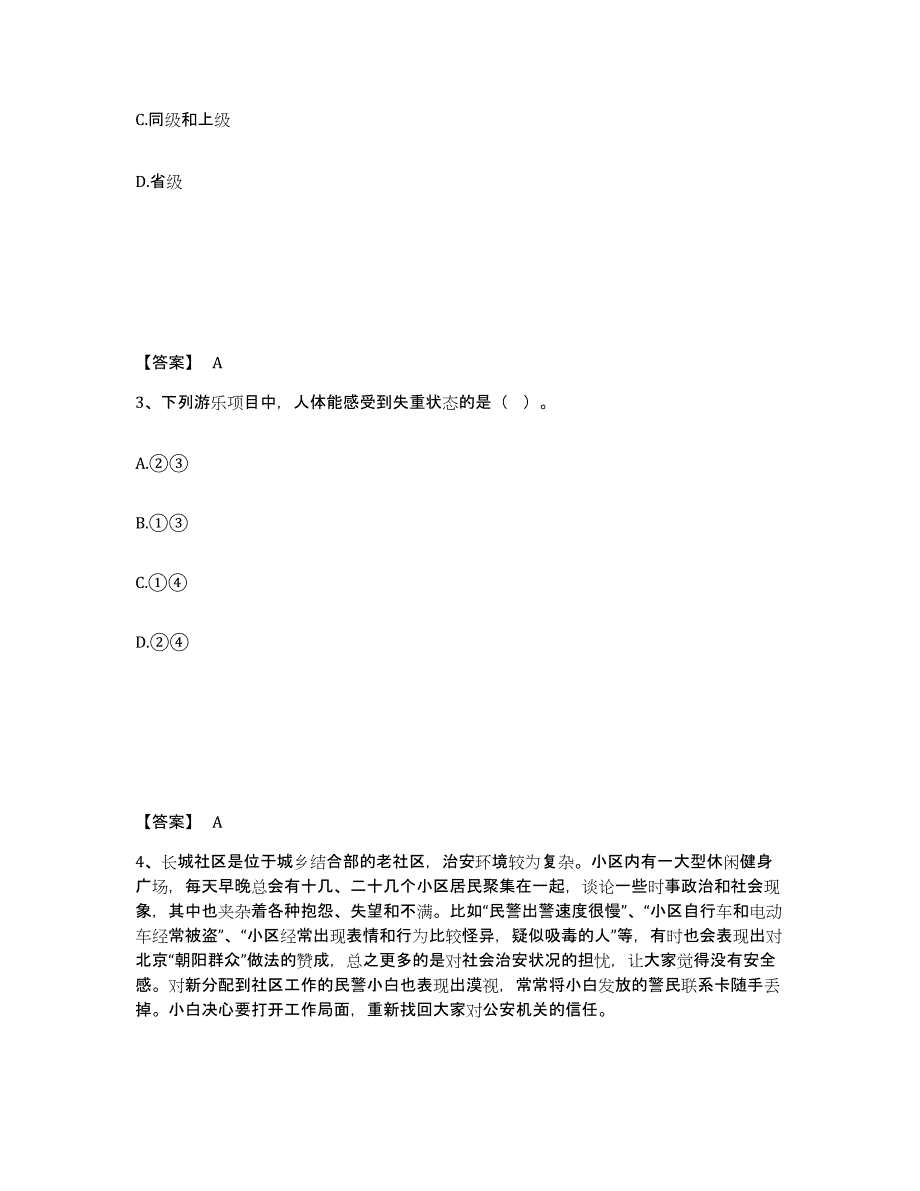 C.同级和上级

D.省级

【答案】 A

3、下列游乐项目中，人体能感受到失重状态的是（ ）。

A.②③

B.①③

C.①④

D.②④

【答案】 A

4、长城社区是位于城乡结合部的老社区，治安环境较为复杂。小区内有一大型休闲健身广场，每天早晚总会有十几、二十几个小区居民聚集在一起，谈论一些时事政治和社会现象，其中也夹杂着各种抱怨、失望和不满。比如“民警出警速度很慢”、“小区自行车和电动车经常被盗”、“小区经常出现表情和行为比较怪异，疑似吸毒的人”等，有时也会表现出对北京“朝阳群众”做法的赞成，总之更多的是对社会治安状况的担忧，让大家觉得没有安全感。对新分配到社区工作的民警小白也表现出漠视，常常将小白发放的警民联系卡随手丢掉。小白决心要打开工作局面，重新找回大家对公安机关的信任。